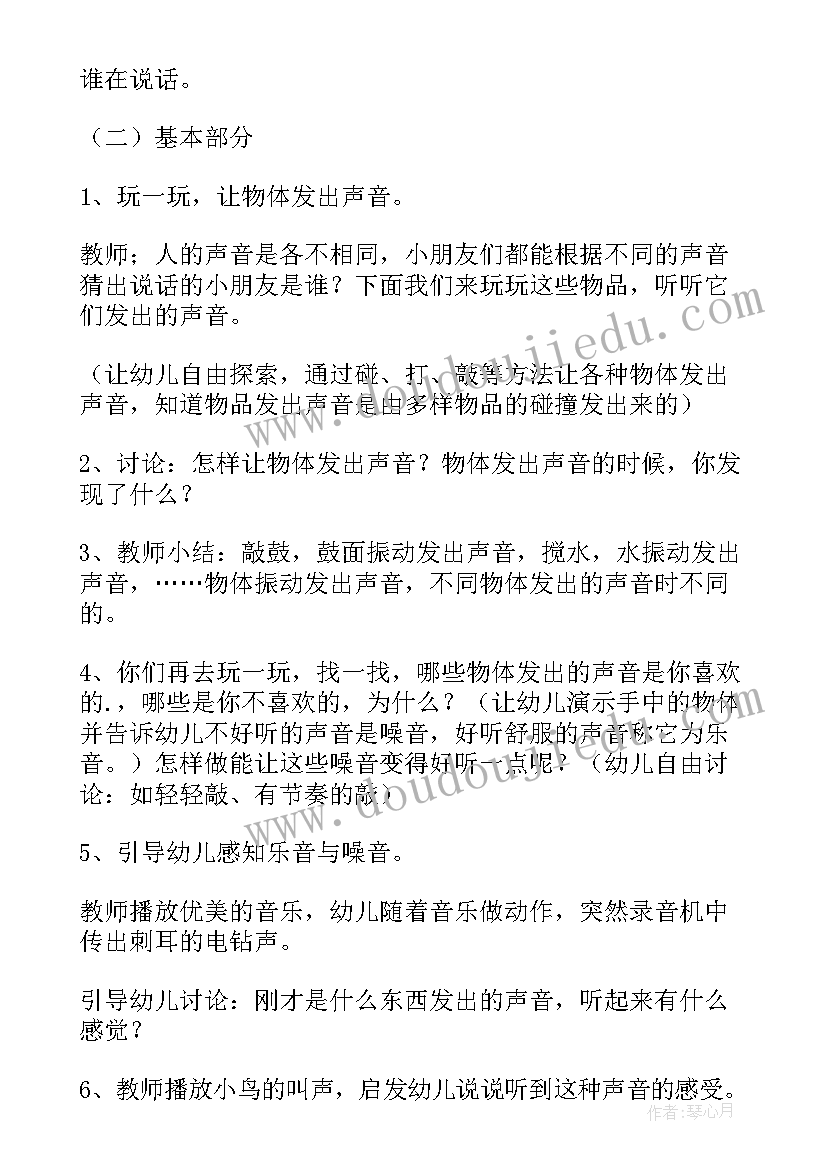 谁在说话。

（二）基本部分

1、玩一玩，让物体发出声音。

教师；人的声音是各不相同，小朋友们都能根据不同的声音猜出说话的小朋友是谁？下面我们来玩玩这些物品，听听它们发出的声音。

（让幼儿自由探索，通过碰、打、敲等方法让各种物体发出声音，知道物品发出声音是由多样物品的碰撞发出来的）

2、讨论：怎样让物体发出声音？物体发出声音的时候，你发现了什么？

3、教师小结：敲鼓，鼓面振动发出声音，搅水，水振动发出声音，……物体振动发出声音，不同物体发出的声音时不同的。

4、你们再去玩一玩，找一找，哪些物体发出的声音是你喜欢的.，哪些是你不喜欢的，为什么？（让幼儿演示手中的物体并告诉幼儿不好听的声音是噪音，好听舒服的声音称它为乐音。）怎样做能让这些噪音变得好听一点呢？（幼儿自由讨论：如轻轻敲、有节奏的敲）

5、引导幼儿感知乐音与噪音。

教师播放优美的音乐，幼儿随着音乐做动作，突然录音机中传出刺耳的电钻声。

引导幼儿讨论：刚才是什么东西发出的声音，听起来有什么感觉？

6、教师播放小鸟的叫声，启发幼儿说说听到这种声音的感受。

www.doudoujiedu.com

作者：琴心月